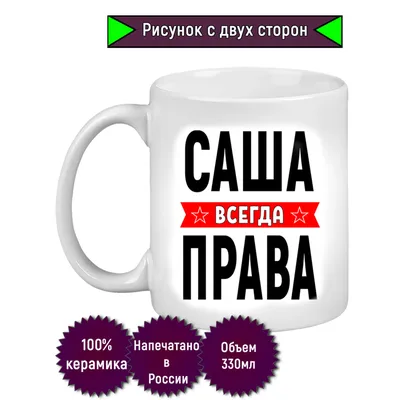 Рисунок с двух сторон

САША
ВСЕГДА
ПРАВА

100% керамика

Напечатано в России

Объем 330мл